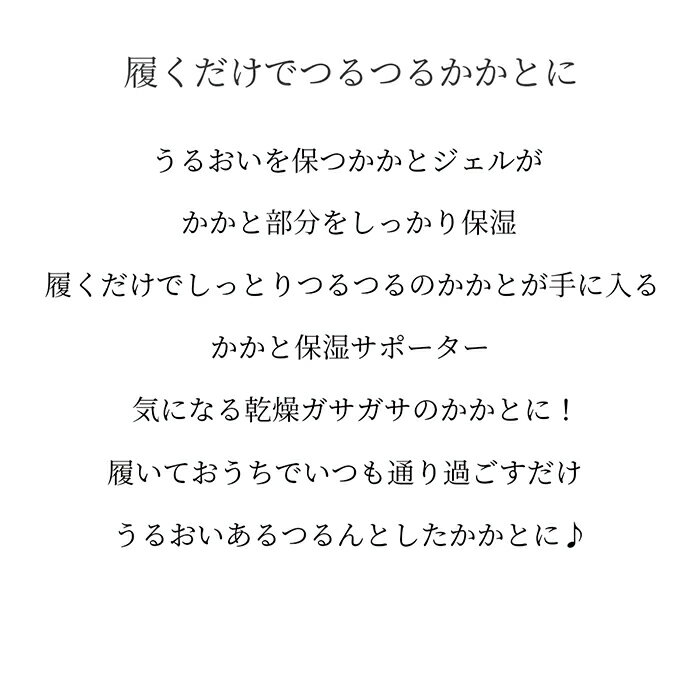 履くだけでつるつるかかとに

うるおいを保つかかとジェルが

かかと部分をしっかり保湿

履くだけでしっとりつるつるのかかとが手に入る

かかと保湿サポーター

気になる乾燥ガサガサのかかとに！

履いておうちでいつも通り過ごすだけ

うるおいあるつるんとしたかかとに♪